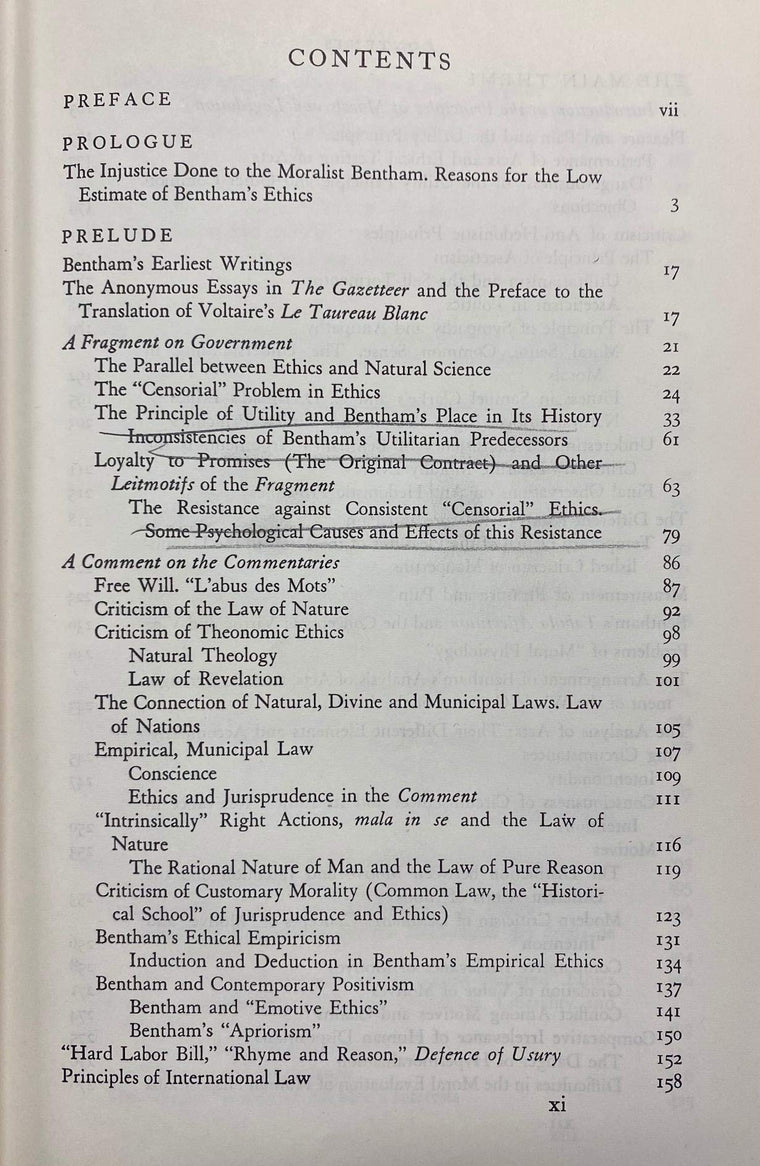 CONTENTS

PREFACE vii

PROLOGUE

The Injustice Done to the Moralist Bentham. Reasons for the Low Estimate of Bentham's Ethics 3

PRELUDE

Bentham's Earliest Writings 17

The Anonymous Essays in The Gazetteer and the Preface to the Translation of Voltaire's Le Taureau Blanc 17

A Fragment on Government 21

The Parallel between Ethics and Natural Science 22

The "Censorial" Problem in Ethics 24

The Principle of Utility and Bentham's Place in Its History 33

Inconsistencies of Bentham's Utilitarian Predecessors 61

Loyalty to Promises (The Original Contract) and Other Leitmotifs of the Fragment 63

The Resistance against Consistent "Censorial" Ethics. Some Psychological Causes and Effects of this Resistance 79

A Comment on the Commentaries 86

Free Will. "L'abus des Mots" 87

Criticism of the Law of Nature 92

Criticism of Theonomic Ethics 98

Natural Theology 99

Law of Revelation 101

The Connection of Natural, Divine and Municipal Laws. Law of Nations 105

Empirical, Municipal Law 107

Conscience 109

Ethics and Jurisprudence in the Comment 111

"Intrinsically" Right Actions, mala in se and the Law of Nature 116

The Rational Nature of Man and the Law of Pure Reason 119

Criticism of Customary Morality (Common Law, the "Historical School" of Jurisprudence and Ethics) 123

Bentham's Ethical Empiricism 131

Induction and Deduction in Bentham's Empirical Ethics 134

Bentham and Contemporary Positivism 137

Bentham and "Emotive Ethics" 141

Bentham's "Apriorism" 150

"Hard Labor Bill," "Rhyme and Reason," Defence of Usury 152

Principles of International Law 158

xi